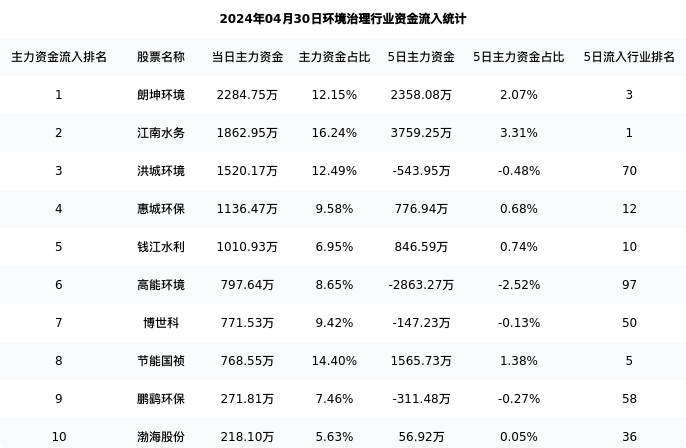 2024年04月30日环境治理行业资金流入统计

| 主力资金流入排名 | 股票名称 | 当日主力资金 | 主力资金占比 | 5日主力资金 | 5日主力资金占比 | 5日流入行业排名 |
|---|---|---|---|---|---|---|
| 1 | 朗坤环境 | 2284.75万 | 12.15% | 2358.08万 | 2.07% | 3 |
| 2 | 江南水务 | 1862.95万 | 16.24% | 3759.25万 | 3.31% | 1 |
| 3 | 洪城环境 | 1520.17万 | 12.49% | -543.95万 | -0.48% | 70 |
| 4 | 惠城环保 | 1136.47万 | 9.58% | 776.94万 | 0.68% | 12 |
| 5 | 钱江水利 | 1010.93万 | 6.95% | 846.59万 | 0.74% | 10 |
| 6 | 高能环境 | 797.64万 | 8.65% | -2863.27万 | -2.52% | 97 |
| 7 | 博世科 | 771.53万 | 9.42% | -147.23万 | -0.13% | 50 |
| 8 | 节能国祯 | 768.55万 | 14.40% | 1565.73万 | 1.38% | 5 |
| 9 | 鹏鹞环保 | 271.81万 | 7.46% | -311.48万 | -0.27% | 58 |
| 10 | 渤海股份 | 218.10万 | 5.63% | 56.92万 | 0.05% | 36 |